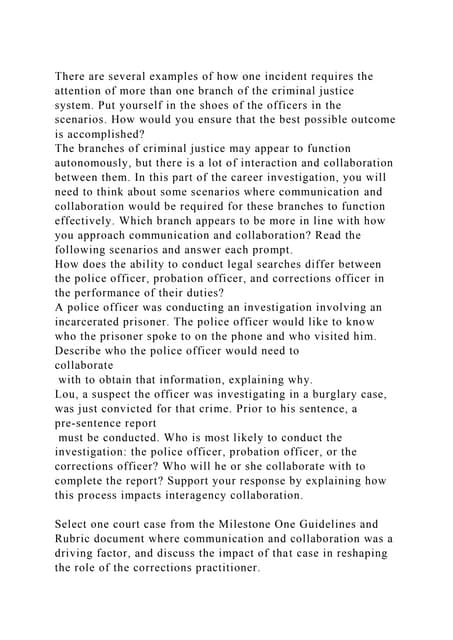 There are several examples of how one incident requires the attention of more than one branch of the criminal justice system. Put yourself in the shoes of the officers in the scenarios. How would you ensure that the best possible outcome is accomplished?
The branches of criminal justice may appear to function autonomously, but there is a lot of interaction and collaboration between them. In this part of the career investigation, you will need to think about some scenarios where communication and collaboration would be required for these branches to function effectively. Which branch appears to be more in line with how you approach communication and collaboration? Read the following scenarios and answer each prompt.
How does the ability to conduct legal searches differ between the police officer, probation officer, and corrections officer in the performance of their duties?
A police officer was conducting an investigation involving an incarcerated prisoner. The police officer would like to know who the prisoner spoke to on the phone and who visited him. Describe who the police officer would need to collaborate with to obtain that information, explaining why.
Lou, a suspect the officer was investigating in a burglary case, was just convicted for that crime. Prior to his sentence, a pre-sentence report must be conducted. Who is most likely to conduct the investigation: the police officer, probation officer, or the corrections officer? Who will he or she collaborate with to complete the report? Support your response by explaining how this process impacts interagency collaboration.

Select one court case from the Milestone One Guidelines and Rubric document where communication and collaboration was a driving factor, and discuss the impact of that case in reshaping the role of the corrections practitioner.